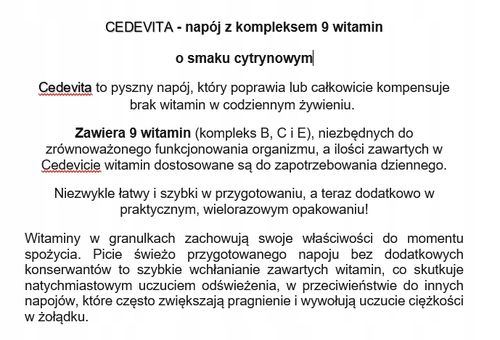 CEDEVITA - napój z kompleksem 9 witamin

o smaku cytrynowym

Cedevita to pyszny napój, który poprawia lub całkowicie kompensuje brak witamin w codziennym żywieniu.

Zawiera 9 witamin (kompleks B, C i E), niezbędnych do zrównoważonego funkcjonowania organizmu, a ilości zawartych w Cedevicie witamin dostosowane są do zapotrzebowania dziennego.

Niezwykle łatwy i szybki w przygotowaniu, a teraz dodatkowo w praktycznym, wielorazowym opakowaniu!

Witaminy w granulkach zachowują swoje właściwości do momentu spożycia. Picie świeżo przygotowanego napoju bez dodatkowych konserwantów to szybkie wchłanianie zawartych witamin, co skutkuje natychmiastowym uczuciem odświeżenia, w przeciwieństwie do innych napojów, które często zwiększają pragnienie i wywołują uczucie ciężkości w żołądku.